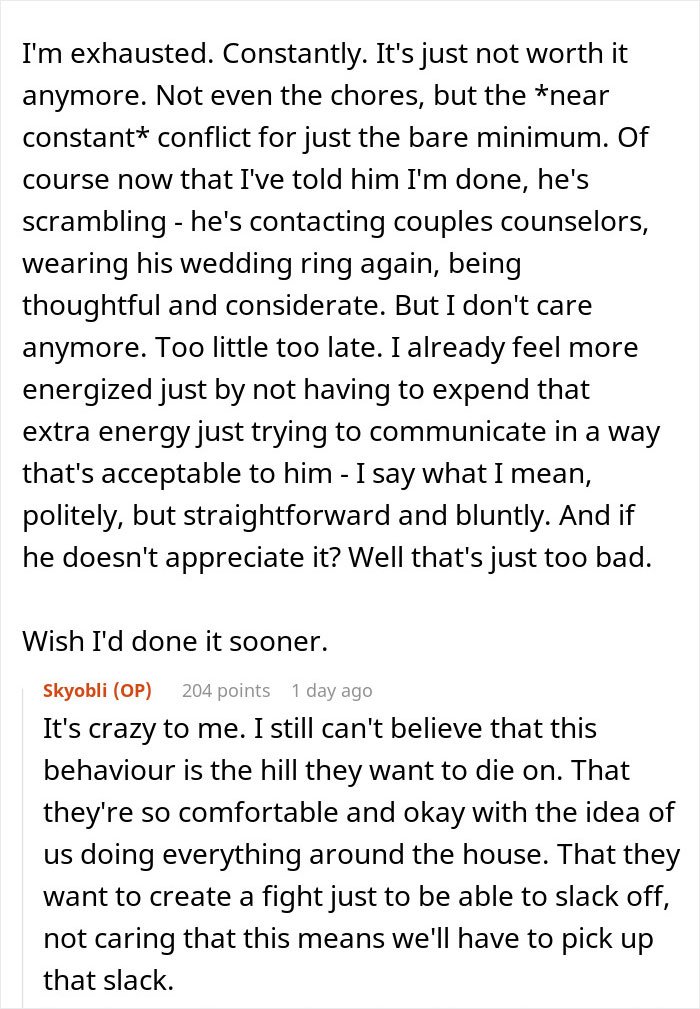 I'm exhausted. Constantly. It's just not worth it anymore. Not even the chores, but the *near constant* conflict for just the bare minimum. Of course now that I've told him I'm done, he's scrambling - he's contacting couples counselors, wearing his wedding ring again, being thoughtful and considerate. But I don't care anymore. Too little too late. I already feel more energized just by not having to expend that extra energy just trying to communicate in a way that's acceptable to him - I say what I mean, politely, but straightforward and bluntly. And if he doesn't appreciate it? Well that's just too bad.

Wish I'd done it sooner.

Skyobli (OP) 204 points 1 day ago

It's crazy to me. I still can't believe that this behaviour is the hill they want to die on. That they're so comfortable and okay with the idea of us doing everything around the house. That they want to create a fight just to be able to slack off, not caring that this means we'll have to pick up that slack.